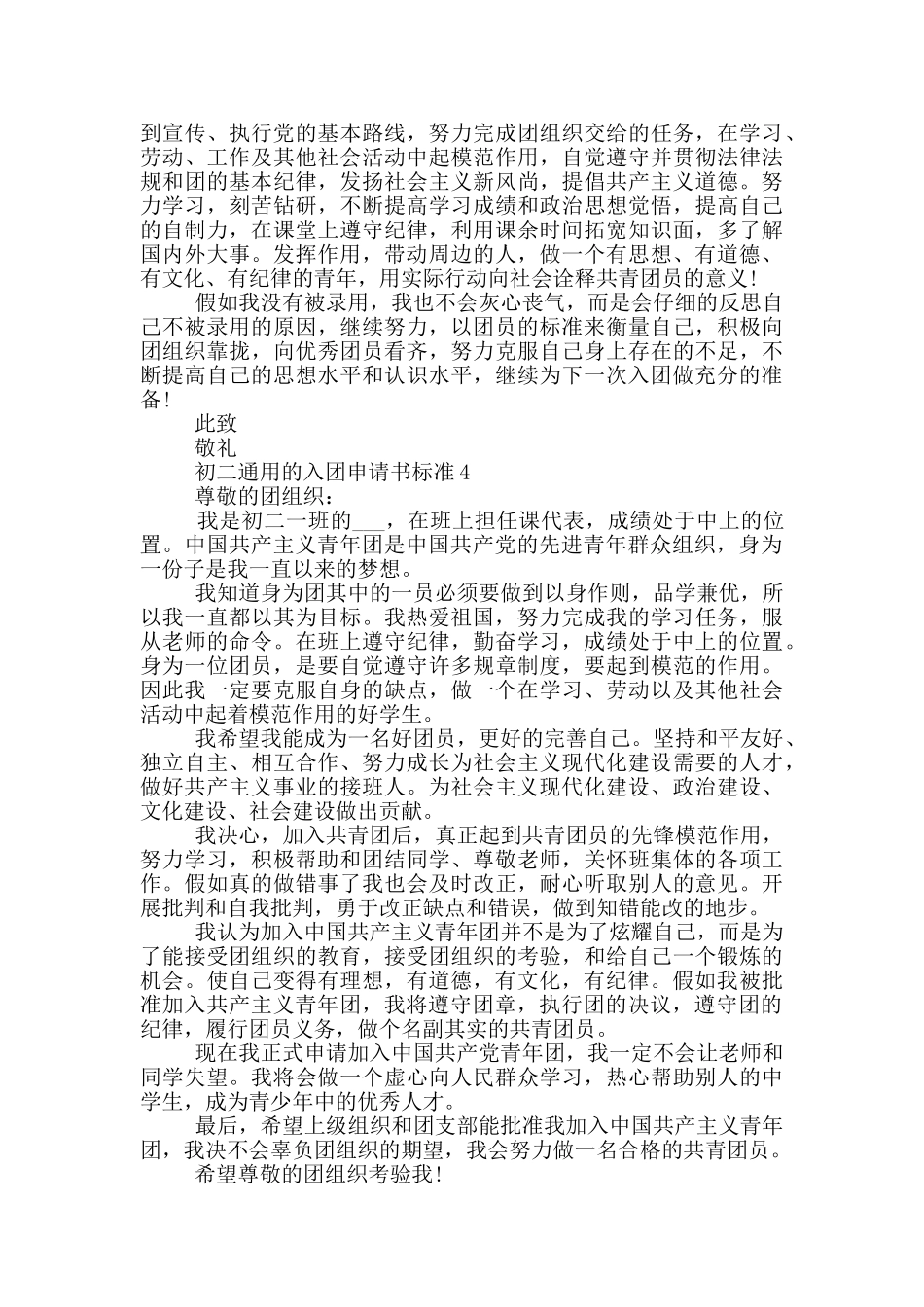 到宣传、执行党的基本路线，努力完成团组织交给的任务，在学习、劳动、工作及其他社会活动中起模范作用，自觉遵守并贯彻法律法规和团的基本纪律，发扬社会主义新风尚，提倡共产主义道德。努力学习，刻苦钻研，不断提高学习成绩和政治思想觉悟，提高自己的自制力，在课堂上遵守纪律，利用课余时间拓宽知识面，多了解国内外大事。发挥作用，带动周边的人，做一个有思想、有道德、有文化、有纪律的青年，用实际行动向社会诠释共青团员的意义!

假如我没有被录用，我也不会灰心丧气，而是会仔细的反思自己不被录用的原因，继续努力，以团员的标准来衡量自己，积极向团组织靠拢，向优秀团员看齐，努力克服自己身上存在的不足，不断提高自己的思想水平和认识水平，继续为下一次入团做充分的准备!

此致

敬礼

初二通用的入团申请书标准 4

尊敬的团组织：

我是初二一班的___，在班上担任课代表，成绩处于中上的位置。中国共产主义青年团是中国共产党的先进青年群众组织，身为一份子是我一直以来的梦想。

我知道身为团其中的一员必须要做到以身作则，品学兼优，所以我一直都以其为目标。我热爱祖国，努力完成我的学习任务，服从老师的命令。在班上遵守纪律，勤奋学习，成绩处于中上的位置。身为一位团员，是要自觉遵守许多规章制度，要起到模范的作用。因此我一定要克服自身的缺点，做一个在学习、劳动以及其他社会活动中起着模范作用的好学生。

我希望我能成为一名好团员，更好的完善自己。坚持和平友好、独立自主、相互合作、努力成长为社会主义现代化建设需要的人才，做好共产主义事业的接班人。为社会主义现代化建设、政治建设、文化建设、社会建设做出贡献。

我决心，加入共青团后，真正起到共青团员的先锋模范作用，努力学习，积极帮助和团结同学、尊敬老师，关怀班集体的各项工作。假如真的做错事了我也会及时改正，耐心听取别人的意见。开展批判和自我批判，勇于改正缺点和错误，做到知错能改的地步。

我认为加入中国共产主义青年团并不是为了炫耀自己，而是为了能接受团组织的教育，接受团组织的考验，和给自己一个锻炼的机会。使自己变得有理想，有道德，有文化，有纪律。假如我被批准加入共产主义青年团，我将遵守团章，执行团的决议，遵守团的纪律，履行团员义务，做个名副其实的共青团员。

现在我正式申请加入中国共产党青年团，我一定不会让老师和同学失望。我将会做一个虚心向人民群众学习，热心帮助别人的中学生，成为青少年中的优秀人才。

最后，希望上级组织和团支部能批准我加入中国共产主义青年团，我决不会辜负团组织的期望，我会努力做一名合格的共青团员。

希望尊敬的团组织考验我!